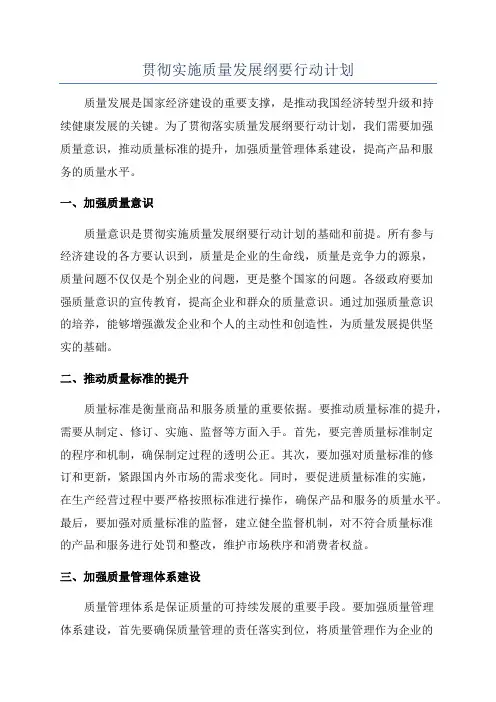 贯彻实施质量发展纲要行动计划

质量发展是国家经济建设的重要支撑，是推动我国经济转型升级和持续健康发展的关键。为了贯彻落实质量发展纲要行动计划，我们需要加强质量意识，推动质量标准的提升，加强质量管理体系建设，提高产品和服务的质量水平。

一、加强质量意识

质量意识是贯彻实施质量发展纲要行动计划的基础和前提。所有参与经济建设的各方要认识到，质量是企业的生命线，质量是竞争力的源泉，质量问题不仅仅是个别企业的问题，更是整个国家的问题。各级政府要加强质量意识的宣传教育，提高企业和群众的质量意识。通过加强质量意识的培养，能够增强激发企业和个人的主动性和创造性，为质量发展提供坚实的基础。

二、推动质量标准的提升

质量标准是衡量商品和服务质量的重要依据。要推动质量标准的提升，需要从制定、修订、实施、监督等方面入手。首先，要完善质量标准制定的程序和机制，确保制定过程的透明公正。其次，要加强对质量标准的修订和更新，紧跟国内外市场的需求变化。同时，要促进质量标准的实施，在生产经营过程中要严格按照标准进行操作，确保产品和服务的质量水平。最后，要加强对质量标准的监督，建立健全监督机制，对不符合质量标准的产品和服务进行处罚和整改，维护市场秩序和消费者权益。

三、加强质量管理体系建设

质量管理体系是保证质量的可持续发展的重要手段。要加强质量管理体系建设，首先要确保质量管理的责任落实到位，将质量管理作为企业的